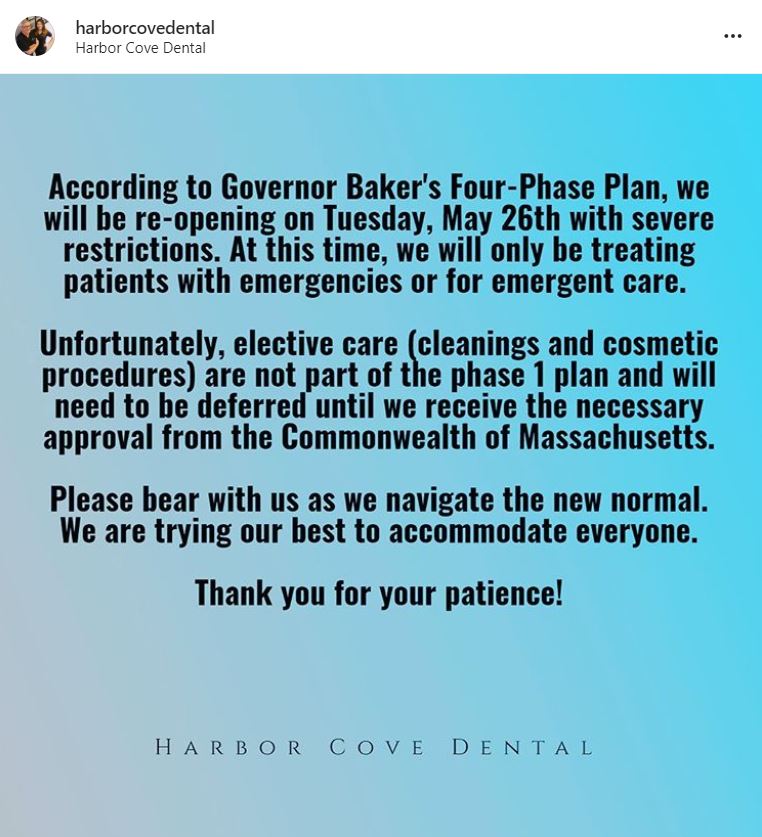 harborcovedental
Harbor Cove Dental

...

According to Governor Baker's Four-Phase Plan, we will be re-opening on Tuesday, May 26th with severe restrictions. At this time, we will only be treating patients with emergencies or for emergent care.

Unfortunately, elective care (cleanings and cosmetic procedures) are not part of the phase 1 plan and will need to be deferred until we receive the necessary approval from the Commonwealth of Massachusetts.

Please bear with us as we navigate the new normal. We are trying our best to accommodate everyone.

Thank you for your patience!

HARBOR COVE DENTAL